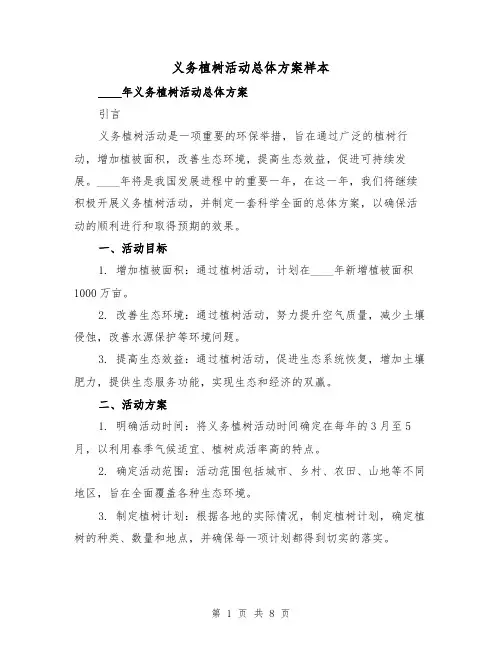 义务植树活动总体方案样本

____年义务植树活动总体方案

引言

义务植树活动是一项重要的环保举措，旨在通过广泛的植树行动，增加植被面积，改善生态环境，提高生态效益，促进可持续发展。____年将是我国发展进程中的重要一年，在这一年，我们将继续积极开展义务植树活动，并制定一套科学全面的总体方案，以确保活动的顺利进行和取得预期的效果。

一、活动目标

1. 增加植被面积：通过植树活动，计划在____年新增植被面积1000万亩。

2. 改善生态环境：通过植树活动，努力提升空气质量，减少土壤侵蚀，改善水源保护等环境问题。

3. 提高生态效益：通过植树活动，促进生态系统恢复，增加土壤肥力，提供生态服务功能，实现生态和经济的双赢。

二、活动方案

1. 明确活动时间：将义务植树活动时间确定在每年的3月至5月，以利用春季气候适宜、植树成活率高的特点。

2. 确定活动范围：活动范围包括城市、乡村、农田、山地等不同地区，旨在全面覆盖各种生态环境。

3. 制定植树计划：根据各地的实际情况，制定植树计划，确定植树的种类、数量和地点，并确保每一项计划都得到切实的落实。

第 1 页 共 8 页